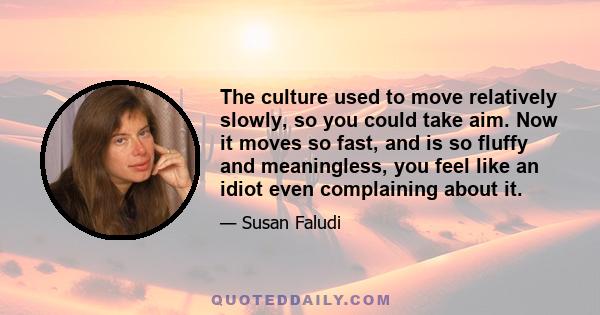 The culture used to move relatively slowly, so you could take aim. Now it moves so fast, and is so fluffy and meaningless, you feel like an idiot even complaining about it.

— Susan Faludi

QUOTEDDAILY.COM